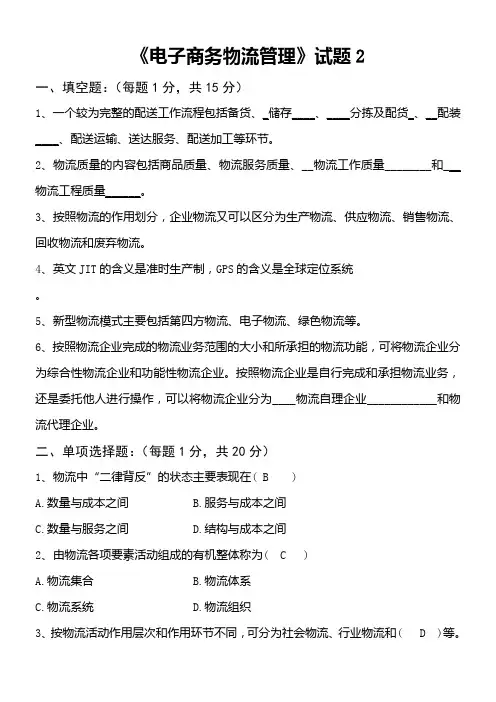 《电子商务物流管理》试题 2

一、填空题：（每题 1 分，共 15 分）

1、一个较为完整的配送工作流程包括备货、_储存____、____分拣及配货_、__配装____、配送运输、送达服务、配送加工等环节。

2、物流质量的内容包括商品质量、物流服务质量、__物流工作质量________和__物流工程质量______。

3、按照物流的作用划分，企业物流又可以区分为生产物流、供应物流、销售物流、回收物流和废弃物流。

4、英文 JIT 的含义是准时生产制，GPS 的含义是全球定位系统

。

5、新型物流模式主要包括第四方物流、电子物流、绿色物流等。

6、按照物流企业完成的物流业务范围的大小和所承担的物流功能，可将物流企业分为综合性物流企业和功能性物流企业。按照物流企业是自行完成和承担物流业务，还是委托他人进行操作，可以将物流企业分为____物流自理企业____________和物流代理企业。

二、单项选择题：（每题 1 分，共 20 分）

1、物流中“二律背反”的状态主要表现在（ B ）

A.数量与成本之间　B.服务与成本之间

C.数量与服务之间　D.结构与成本之间

2、由物流各项要素活动组成的有机整体称为（ C ）

A.物流集合　B.物流体系

C.物流系统　D.物流组织

3、按物流活动作用层次和作用环节不同，可分为社会物流、行业物流和（ D ）等。